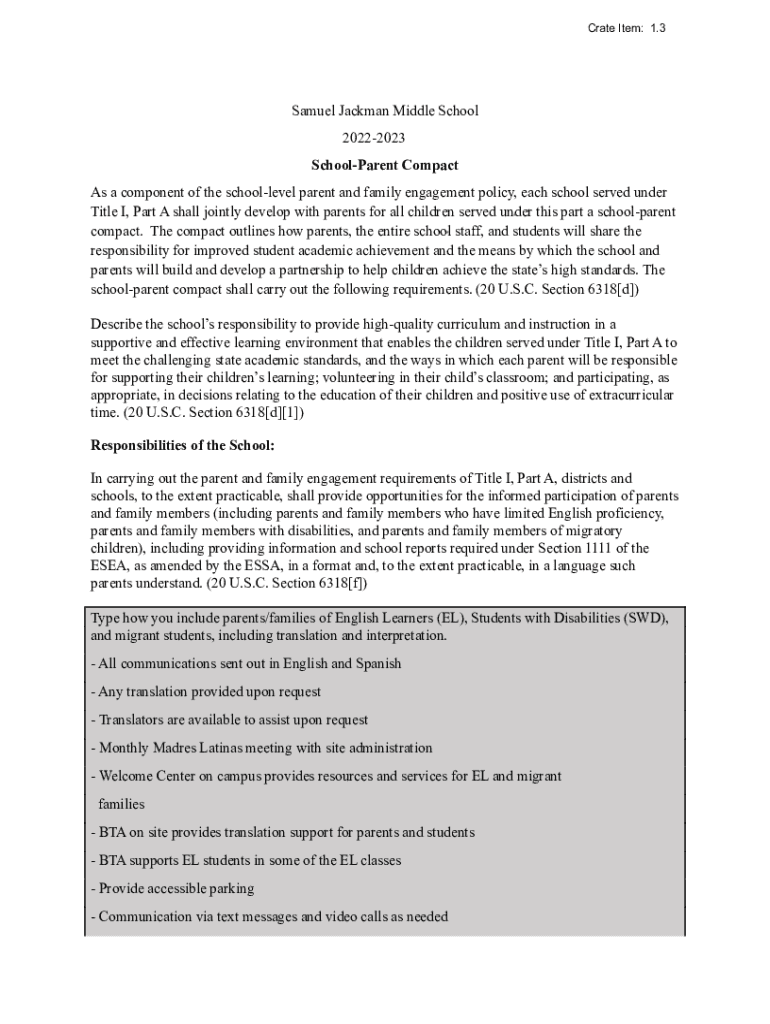 Crate Item: 1.3

Samuel Jackman Middle School

2022-2023

School-Parent Compact

As a component of the school-level parent and family engagement policy, each school served under Title I, Part A shall jointly develop with parents for all children served under this part a school-parent compact. The compact outlines how parents, the entire school staff, and students will share the responsibility for improved student academic achievement and the means by which the school and parents will build and develop a partnership to help children achieve the state's high standards. The school-parent compact shall carry out the following requirements. (20 U.S.C. Section 6318[d])

Describe the school's responsibility to provide high-quality curriculum and instruction in a supportive and effective learning environment that enables the children served under Title I, Part A to meet the challenging state academic standards, and the ways in which each parent will be responsible for supporting their children's learning; volunteering in their child's classroom; and participating, as appropriate, in decisions relating to the education of their children and positive use of extracurricular time. (20 U.S.C. Section 6318[d][1])

Responsibilities of the School:

In carrying out the parent and family engagement requirements of Title I, Part A, districts and schools, to the extent practicable, shall provide opportunities for the informed participation of parents and family members (including parents and family members who have limited English proficiency, parents and family members with disabilities, and parents and family members of migratory children), including providing information and school reports required under Section 1111 of the ESEA, as amended by the ESSA, in a format and, to the extent practicable, in a language such parents understand. (20 U.S.C. Section 6318[f])

Type how you include parents/families of English Learners (EL), Students with Disabilities (SWD), and migrant students, including translation and interpretation.

- All communications sent out in English and Spanish

- Any translation provided upon request

- Translators are available to assist upon request

- Monthly Madres Latinas meeting with site administration

- Welcome Center on campus provides resources and services for EL and migrant families

- BTA on site provides translation support for parents and students

- BTA supports EL students in some of the EL classes

- Provide accessible parking

- Communication via text messages and video calls as needed